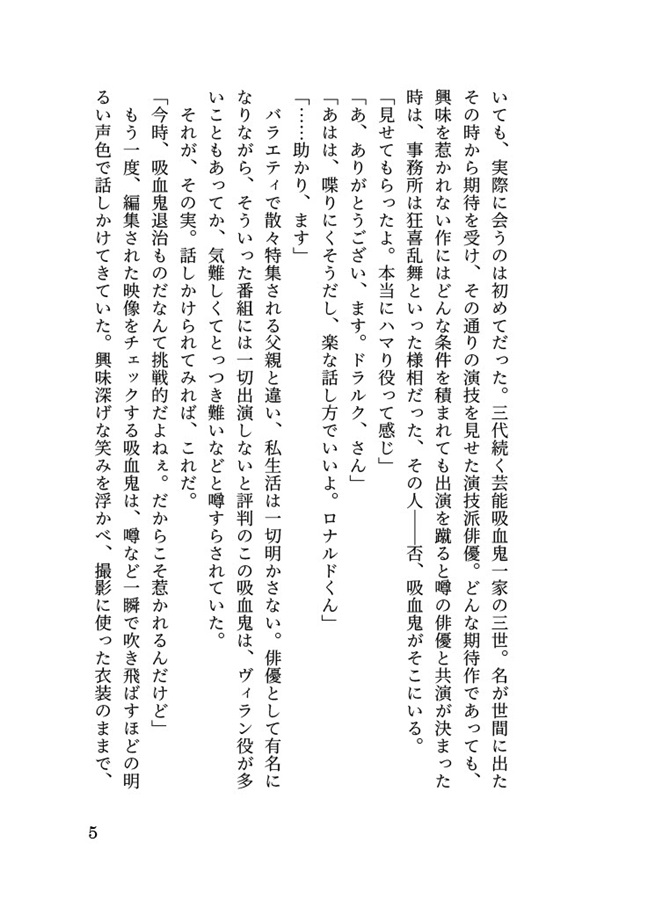 いても、実際に会うのは初めてだった。三代続く芸能吸血鬼一家の三世。名が世間に出たその時から期待を受け、その通りの演技を見せた演技派俳優。どんな期待作であっても、興味を惹かれない作にはどんな条件を積まれても出演を蹴ると噂の俳優と共演が決まった時は、事務所は狂喜乱舞といった様相だった、その人――否、吸血鬼がそこにいる。
「見せてもらったよ。本当にハマり役って感じ」
「あ、ありがとうござい、ます。ドラルク、さん」
「あはは、喋りにくそうだし、楽な話し方でいいよ。ロナルドくん」
「……助かり、ます」
バラエティで散々特集される父親と違い、私生活は一切明かさない。俳優として有名になりながら、そういった番組には一切出演しないと評判のこの吸血鬼は、ヴィラン役が多いこともあってか、気難しくてとっつき難いなどと噂すらされていた。
それが、その実。話しかけられてみれば、これだ。
「今時、吸血鬼退治ものだなんて挑戦的だよねぇ。だからこそ惹かれるんだけど」
もう一度、編集された映像をチェックする吸血鬼は、噂など一瞬で吹き飛ばすほどの明るい声色で話しかけてきていた。興味深げな笑みを浮かべ、撮影に使った衣装のままで、

5